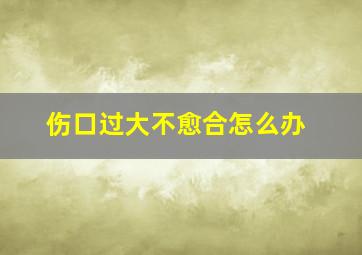 伤口过大不愈合怎么办